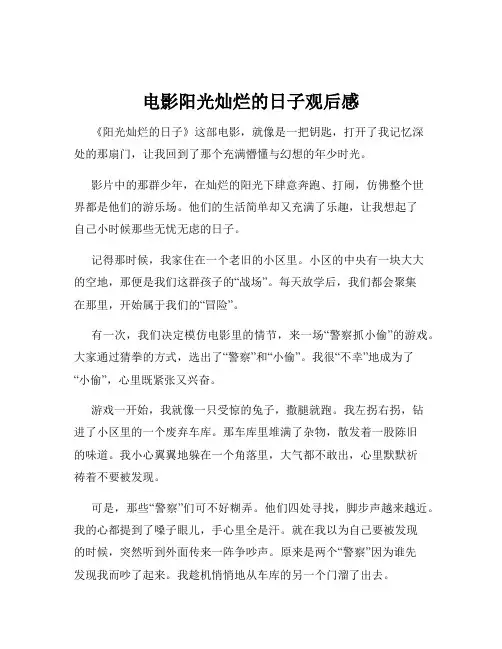 电影阳光灿烂的日子观后感

《阳光灿烂的日子》这部电影，就像是一把钥匙，打开了我记忆深处的那扇门，让我回到了那个充满懵懂与幻想的年少时光。

影片中的那群少年，在灿烂的阳光下肆意奔跑、打闹，仿佛整个世界都是他们的游乐场。他们的生活简单却又充满了乐趣，让我想起了自己小时候那些无忧无虑的日子。

记得那时候，我家住在一个老旧的小区里。小区的中央有一块大大的空地，那便是我们这群孩子的“战场”。每天放学后，我们都会聚集在那里，开始属于我们的“冒险”。

有一次，我们决定模仿电影里的情节，来一场“警察抓小偷”的游戏。大家通过猜拳的方式，选出了“警察”和“小偷”。我很“不幸”地成为了“小偷”，心里既紧张又兴奋。

游戏一开始，我就像一只受惊的兔子，撒腿就跑。我左拐右拐，钻进了小区里的一个废弃车库。那车库里堆满了杂物，散发着一股陈旧的味道。我小心翼翼地躲在一个角落里，大气都不敢出，心里默默祈祷着不要被发现。

可是，那些“警察”们可不好糊弄。他们四处寻找，脚步声越来越近。我的心都提到了嗓子眼儿，手心里全是汗。就在我以为自己要被发现的时候，突然听到外面传来一阵争吵声。原来是两个“警察”因为谁先发现我而吵了起来。我趁机悄悄地从车库的另一个门溜了出去。